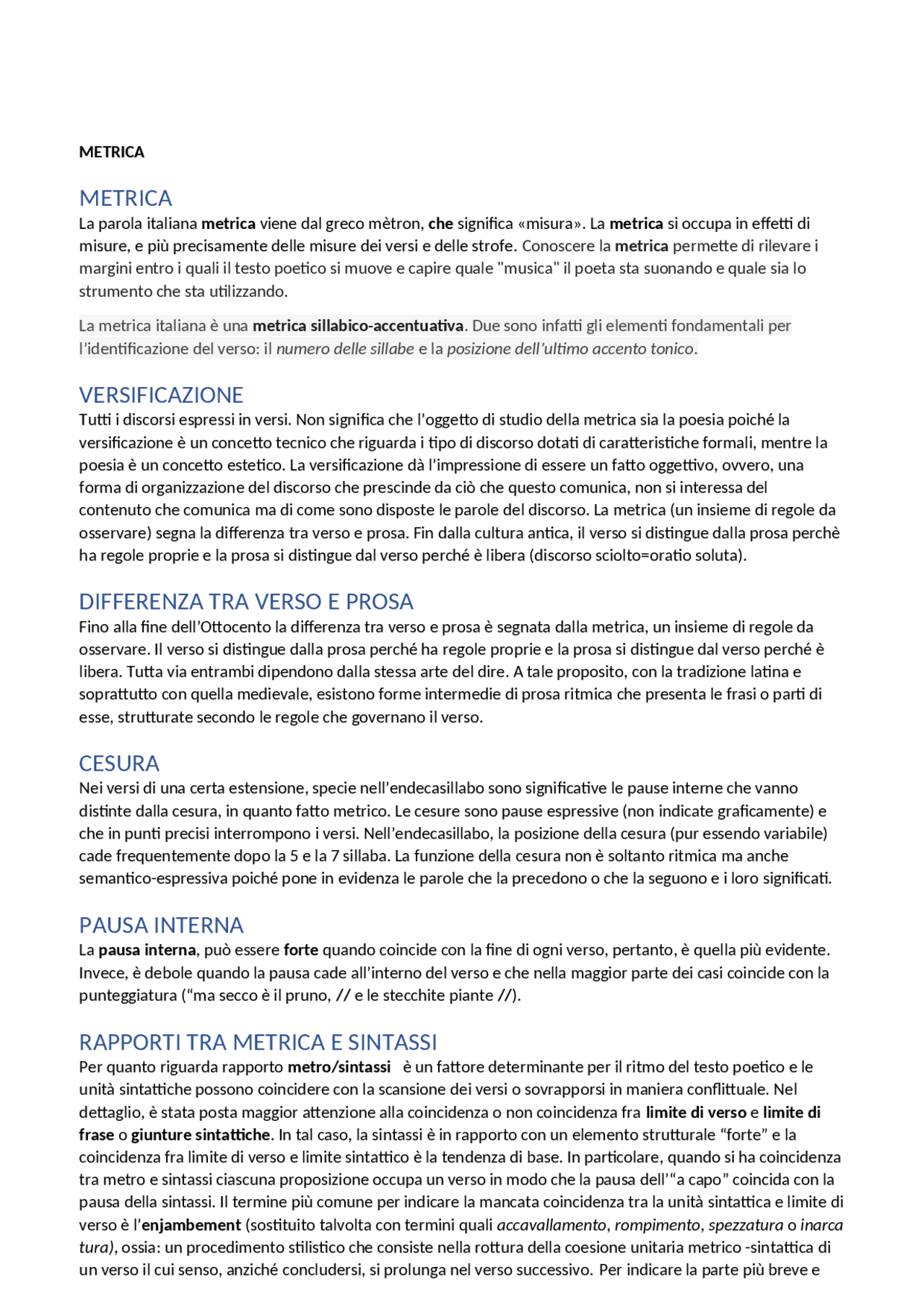 METRICA

METRICA

La parola italiana metrica viene dal greco mètron, che significa «misura». La metrica si occupa in effetti di misure, e più precisamente delle misure dei versi e delle strofe. Conoscere la metrica permette di rilevare i margini entro i quali il testo poetico si muove e capire quale "musica" il poeta sta suonando e quale sia lo strumento che sta utilizzando.

La metrica italiana è una metrica sillabico-accentuativa. Due sono infatti gli elementi fondamentali per l'identificazione del verso: il numero delle sillabe e la posizione dell'ultimo accento tonico.

VERSIFICAZIONE

Tutti i discorsi espressi in versi. Non significa che l'oggetto di studio della metrica sia la poesia poiché la versificazione è un concetto tecnico che riguarda i tipo di discorso dotati di caratteristiche formali, mentre la poesia è un concetto estetico. La versificazione dà l'impressione di essere un fatto oggettivo, ovvero, una forma di organizzazione del discorso che prescinde da ciò che questo comunica, non si interessa del contenuto che comunica ma di come sono disposte le parole del discorso. La metrica (un insieme di regole da osservare) segna la differenza tra verso e prosa. Fin dalla cultura antica, il verso si distingue dalla prosa perchè ha regole proprie e la prosa si distingue dal verso perché è libera (discorso sciolto=oratio soluta).

DIFFERENZA TRA VERSO E PROSA

Fino alla fine dell'Ottocento la differenza tra verso e prosa è segnata dalla metrica, un insieme di regole da osservare. Il verso si distingue dalla prosa perché ha regole proprie e la prosa si distingue dal verso perché è libera. Tutta via entrambi dipendono dalla stessa arte del dire. A tale proposito, con la tradizione latina e soprattutto con quella medievale, esistono forme intermedie di prosa ritmica che presenta le frasi o parti di esse, strutturate secondo le regole che governano il verso.

CESURA

Nei versi di una certa estensione, specie nell'endecasillabo sono significative le pause interne che vanno distinte dalla cesura, in quanto fatto metrico. Le cesure sono pause espressive (non indicate graficamente) e che in punti precisi interrompono i versi. Nell'endecasillabo, la posizione della cesura (pur essendo variabile) cade frequentemente dopo la 5 e la 7 sillaba. La funzione della cesura non è soltanto ritmica ma anche semantico-espressiva poiché pone in evidenza le parole che la precedono o che la seguono e i loro significati.

PAUSA INTERNA

La pausa interna, può essere forte quando coincide con la fine di ogni verso, pertanto, è quella più evidente. Invece, è debole quando la pausa cade all'interno del verso e che nella maggior parte dei casi coincide con la punteggiatura ("ma secco è il pruno, // e le stecchite piante //).

RAPPORTI TRA METRICA E SINTASSI

Per quanto riguarda rapporto metro/sintassi è un fattore determinante per il ritmo del testo poetico e le unità sintattiche possono coincidere con la scansione dei versi o sovrapporsi in maniera conflittuale. Nel dettaglio, è stata posta maggior attenzione alla coincidenza o non coincidenza fra limite di verso e limite di frase o giunture sintattiche. In tal caso, la sintassi è in rapporto con un elemento strutturale "forte" e la coincidenza fra limite di verso e limite sintattico è la tendenza di base. In particolare, quando si ha coincidenza tra metro e sintassi ciascuna proposizione occupa un verso in modo che la pausa dell'"a capo" coincida con la pausa della sintassi. Il termine più comune per indicare la mancata coincidenza tra la unità sintattica e limite di verso è l'enjambement (sostituito talvolta con termini quali accavallamento, rompimento, spezzatura o inarca tura), ossia: un procedimento stilistico che consiste nella rottura della coesione unitaria metrico -sintattica di un verso il cui senso, anziché concludersi, si prolunga nel verso successivo. Per indicare la parte più breve e